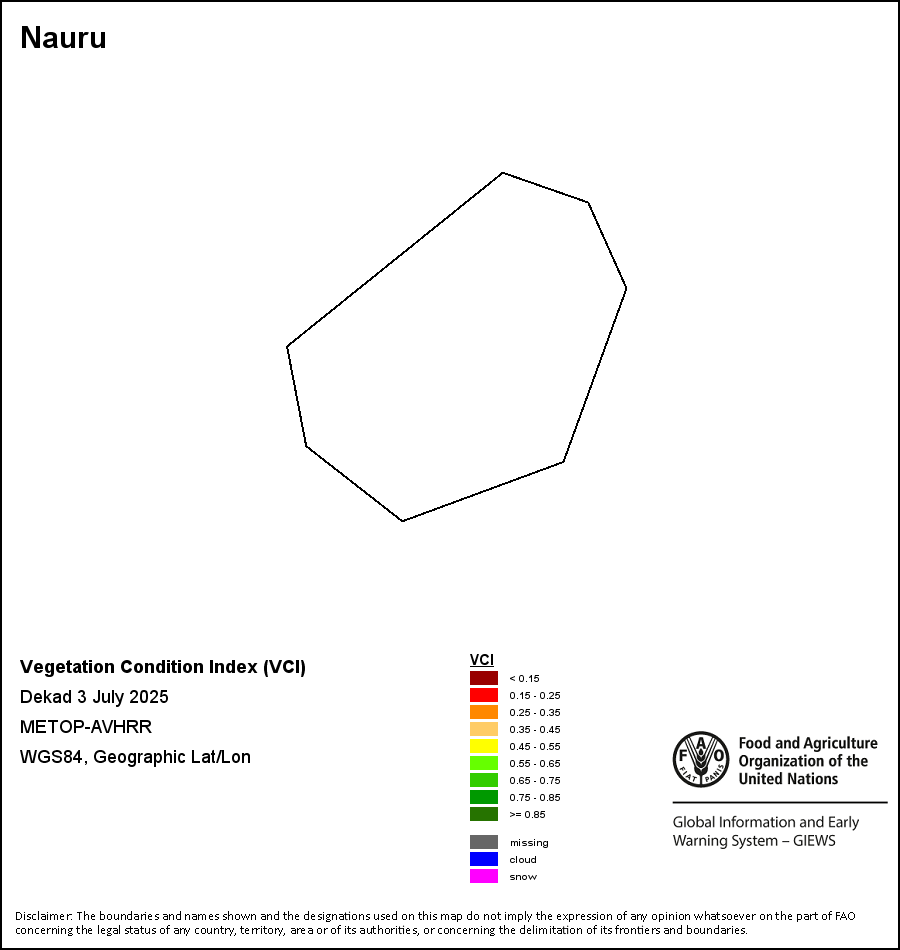 Nauru

Vegetation Condition Index (VCI)

Dekad 3 July 2025

METOP-AVHRR

WGS84, Geographic Lat/Lon

VCI
< 0.15
0.15 - 0.25
0.25 - 0.35
0.35 - 0.45
0.45 - 0.55
0.55 - 0.65
0.65 - 0.75
0.75 - 0.85
>= 0.85

missing
cloud
snow

FAO FIAT PANIS

Food and Agriculture Organization of the United Nations

Global Information and Early Warning System – GIEWS

Disclaimer: The boundaries and names shown and the designations used on this map do not imply the expression of any opinion whatsoever on the part of FAO concerning the legal status of any country, territory, area or of its authorities, or concerning the delimitation of its frontiers and boundaries.